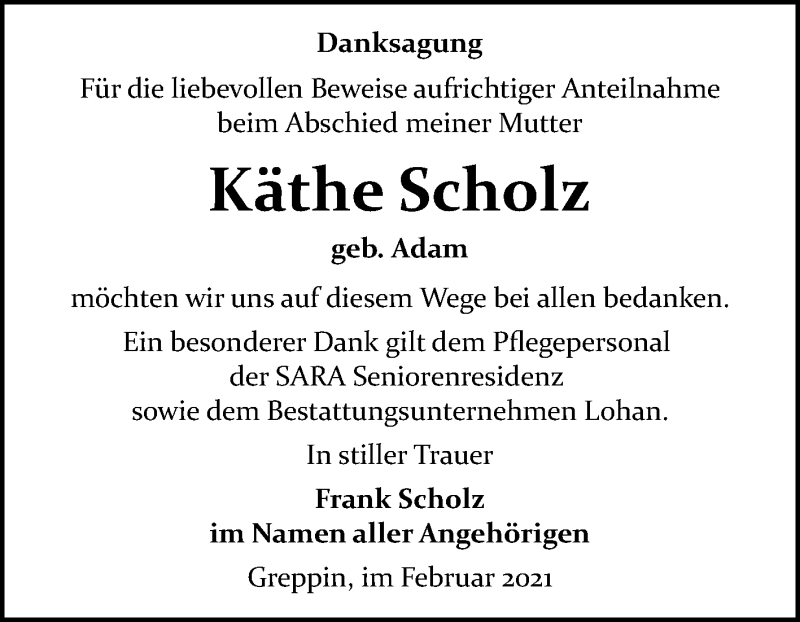 Danksagung

Für die liebevollen Beweise aufrichtiger Anteilnahme beim Abschied meiner Mutter

Käthe Scholz

geb. Adam

möchten wir uns auf diesem Wege bei allen bedanken.

Ein besonderer Dank gilt dem Pflegepersonal der SARA Seniorenresidenz sowie dem Bestattungsunternehmen Lohan.

In stiller Trauer

Frank Scholz
im Namen aller Angehörigen

Greppin, im Februar 2021